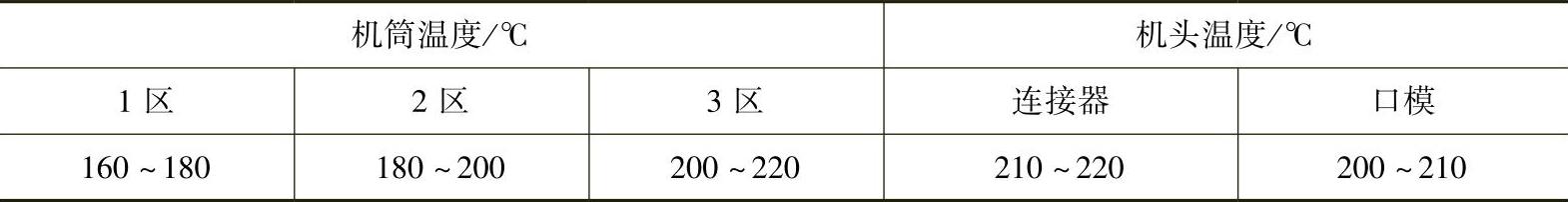 | 机筒温度/℃ | | | 机头温度/℃ | |
|---|---|---|---|---|
| 1 区 | 2 区 | 3 区 | 连接器 | 口模 |
| 160 ~ 180 | 180 ~ 200 | 200 ~ 220 | 210 ~ 220 | 200 ~ 210 |